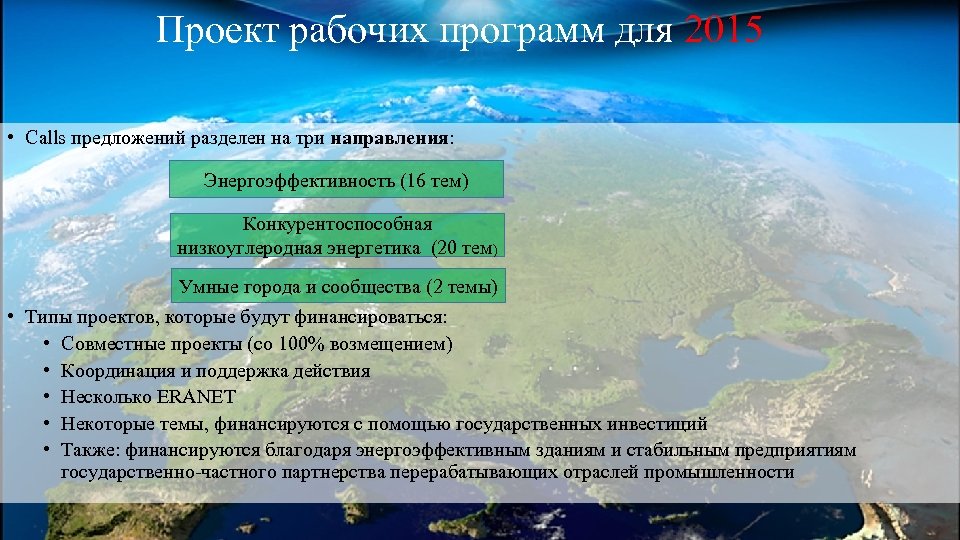 Проект рабочих программ для 2015

• Calls предложений разделен на три **направления**:

Энергоэффективность (16 тем)

Конкурентоспособная низкоуглеродная энергетика (20 тем)

Умные города и сообщества (2 темы)

• Типы проектов, которые будут финансироваться:
  • Совместные проекты (со 100% возмещением)
  • Координация и поддержка действия
  • Несколько ERANET
  • Некоторые темы, финансируются с помощью государственных инвестиций
  • Также: финансируются благодаря энергоэффективным зданиям и стабильным предприятиям государственно-частного партнерства перерабатывающих отраслей промышленности